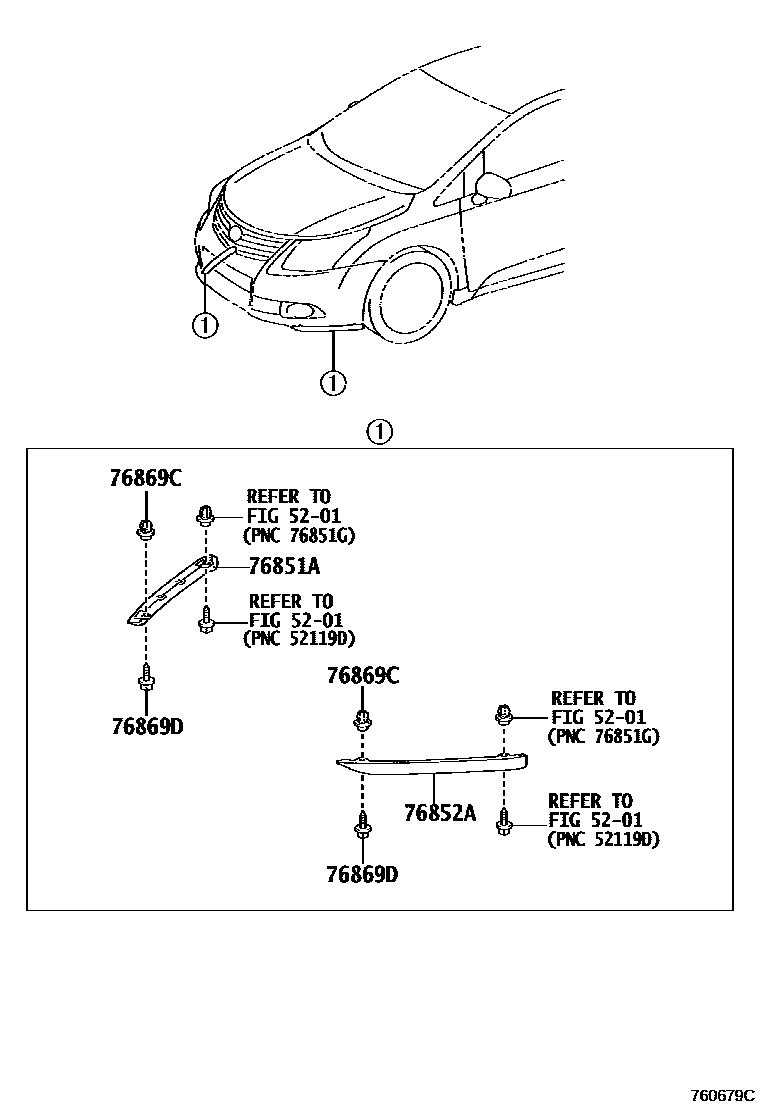 ①

①

①

76869C

REFER TO FIG 52-01 (PNC 76851G)

76851A

REFER TO FIG 52-01 (PNC 52119D)

76869D

76869C

REFER TO FIG 52-01 (PNC 76851G)

76852A

REFER TO FIG 52-01 (PNC 52119D)

76869D

760679C